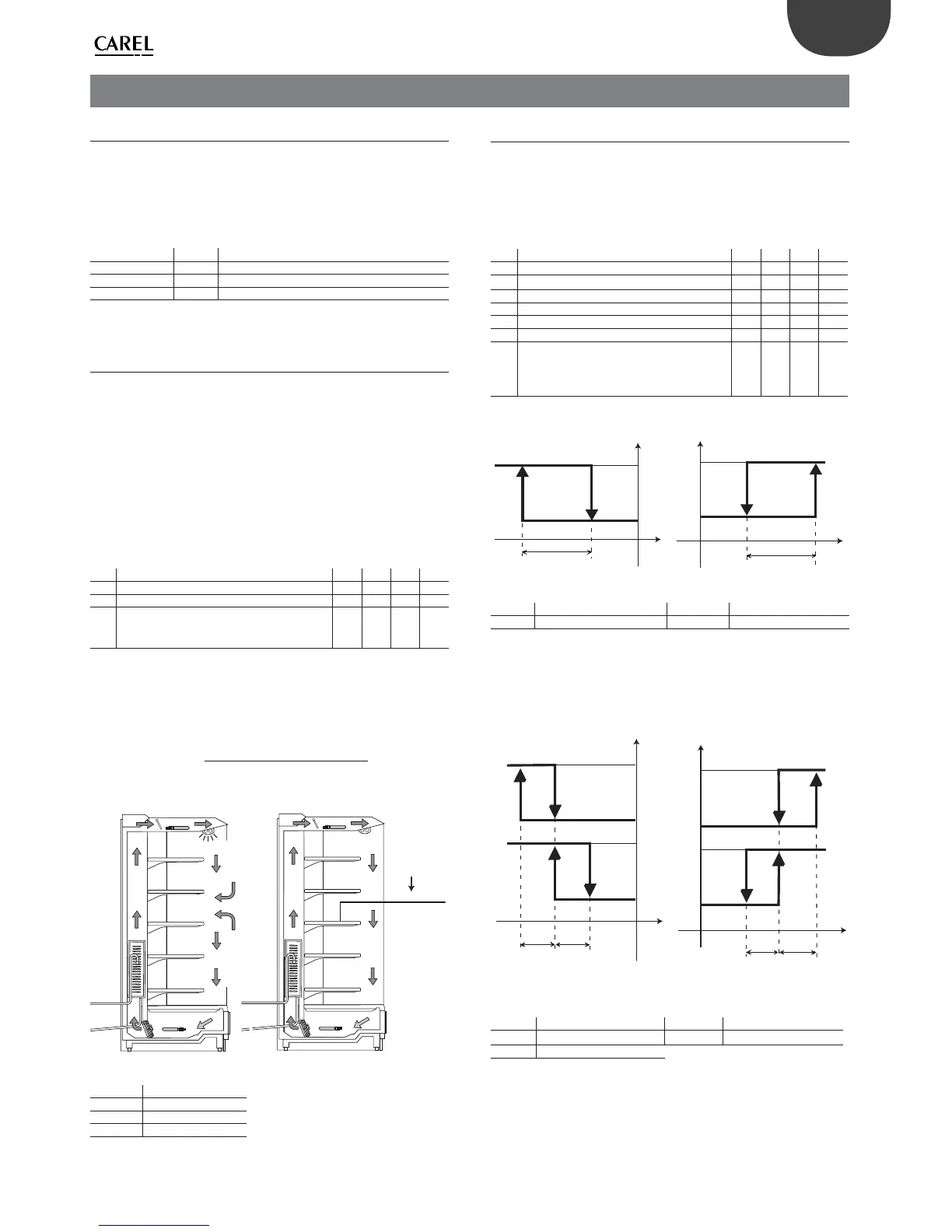 CAREL